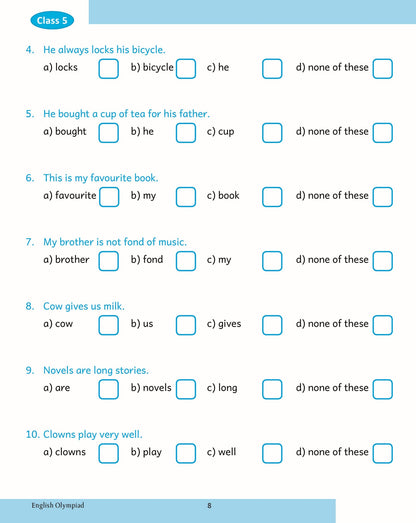 Class 5

4. He always locks his bicycle.
a) locks b) bicycle c) he d) none of these

5. He bought a cup of tea for his father.
a) bought b) he c) cup d) none of these

6. This is my favourite book.
a) favourite b) my c) book d) none of these

7. My brother is not fond of music.
a) brother b) fond c) my d) none of these

8. Cow gives us milk.
a) cow b) us c) gives d) none of these

9. Novels are long stories.
a) are b) novels c) long d) none of these

10. Clowns play very well.
a) clowns b) play c) well d) none of these

English Olympiad 8